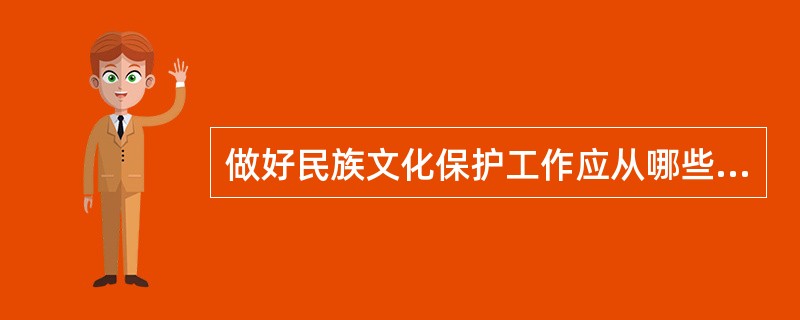 做好民族文化保护工作应从哪些...